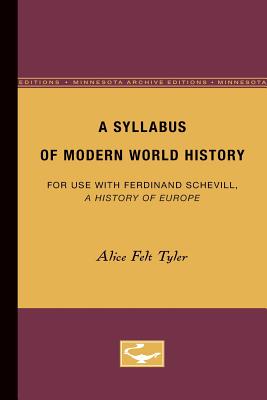 EDITIONS • MINNESOTA ARCHIVE EDITIONS • MINNESOTA

A SYLLABUS OF MODERN WORLD HISTORY

FOR USE WITH FERDINAND SCHEVILL, A HISTORY OF EUROPE

Alice Felt Tyler